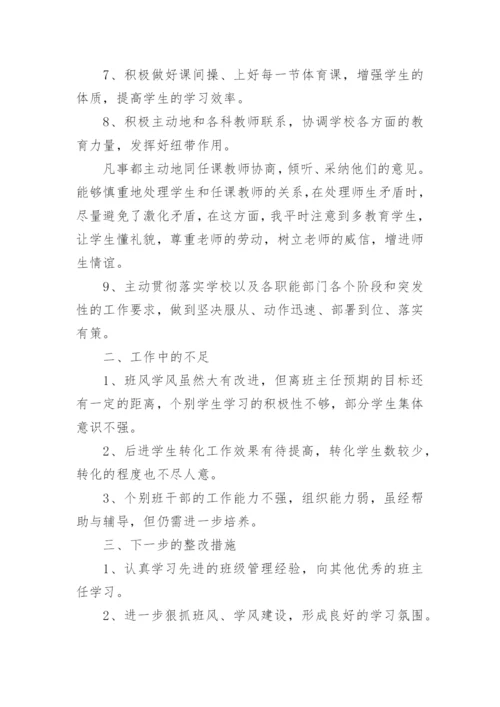 7、积极做好课间操、上好每一节体育课，增强学生的体质，提高学生的学习效率。

8、积极主动地和各科教师联系，协调学校各方面的教育力量，发挥好纽带作用。

凡事都主动地同任课教师协商，倾听、采纳他们的意见。能够慎重地处理学生和任课教师的关系，在处理师生矛盾时，尽量避免了激化矛盾，在这方面，我平时注意到多教育学生，让学生懂礼貌，尊重老师的劳动，树立老师的威信，增进师生情谊。

9、主动贯彻落实学校以及各职能部门各个阶段和突发性的工作要求，做到坚决服从、动作迅速、部署到位、落实有策。

二、工作中的不足

1、班风学风虽然大有改进，但离班主任预期的目标还有一定的距离，个别学生学习的积极性不够，部分学生集体意识不强。

2、后进学生转化工作效果有待提高，转化学生数较少，转化的程度也不尽人意。

3、个别班干部的工作能力不强，组织能力弱，虽经帮助与辅导，但仍需进一步培养。

三、下一步的整改措施

1、认真学习先进的班级管理经验，向其他优秀的班主任学习。

2、进一步狠抓班风、学风建设，形成良好的学习氛围。